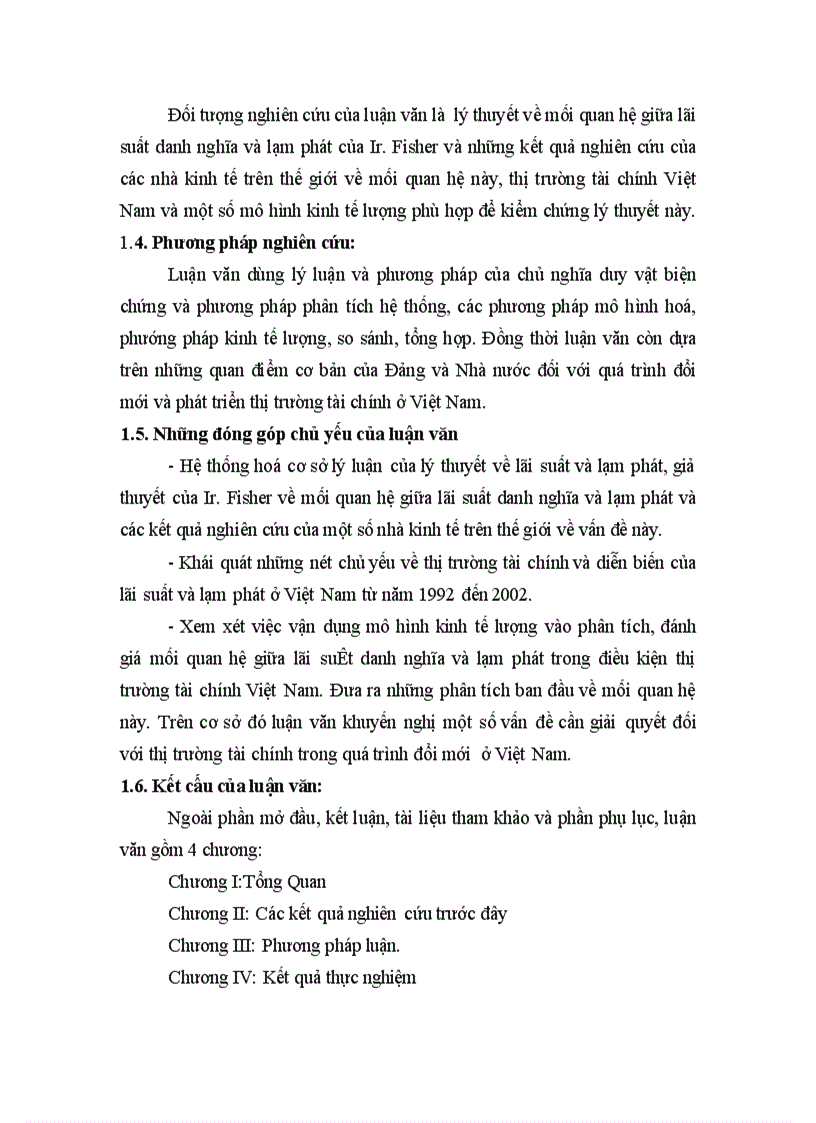 Đối tượng nghiên cứu của luận văn là lý thuyết về mối quan hệ giữa lãi suất danh nghĩa và lạm phát của Ir. Fisher và những kết quả nghiên cứu của các nhà kinh tế trên thế giới về mối quan hệ này, thị trường tài chính Việt Nam và một số mô hình kinh tế lượng phù hợp để kiểm chứng lý thuyết này.

1.4. Phương pháp nghiên cứu:

Luận văn dùng lý luận và phương pháp của chủ nghĩa duy vật biện chứng và phương pháp phân tích hệ thống, các phương pháp mô hình hoá, phướng pháp kinh tế lượng, so sánh, tổng hợp. Đồng thời luận văn còn dựa trên những quan điểm cơ bản của Đảng và Nhà nước đối với quá trình đổi mới và phát triển thị trường tài chính ở Việt Nam.

1.5. Những đóng góp chủ yếu của luận văn

- Hệ thống hoá cơ sở lý luận của lý thuyết về lãi suất và lạm phát, giả thuyết của Ir. Fisher về mối quan hệ giữa lãi suất danh nghĩa và lạm phát và các kết quả nghiên cứu của một số nhà kinh tế trên thế giới về vấn đề này.

- Khái quát những nét chủ yếu về thị trường tài chính và diễn biến của lãi suất và lạm phát ở Việt Nam từ năm 1992 đến 2002.

- Xem xét việc vận dụng mô hình kinh tế lượng vào phân tích, đánh giá mối quan hệ giữa lãi suÊt danh nghĩa và lạm phát trong điều kiện thị trường tài chính Việt Nam. Đưa ra những phân tích ban đầu về mối quan hệ này. Trên cơ sở đó luận văn khuyến nghị một số vấn đề cần giải quyết đối với thị trường tài chính trong quá trình đổi mới ở Việt Nam.

1.6. Kết cấu của luận văn:

Ngoài phần mở đầu, kết luận, tài liệu tham khảo và phần phụ lục, luận văn gồm 4 chương:

Chương I:Tổng Quan

Chương II: Các kết quả nghiên cứu trước đây

Chương III: Phương pháp luận.

Chương IV: Kết quả thực nghiệm